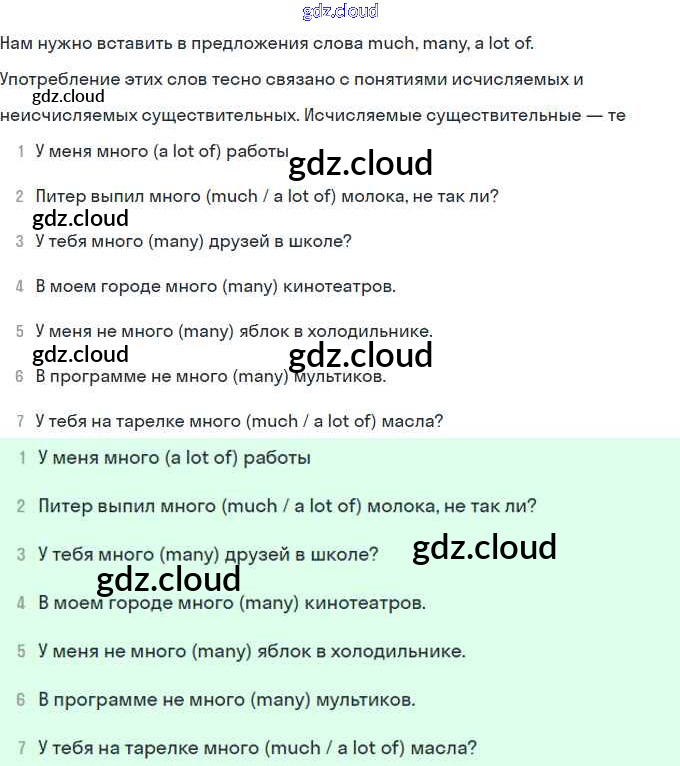 gdz.cloud

Нам нужно вставить в предложения слова much, many, a lot of.

Употребление этих слов тесно связано с понятиями исчисляемых и gdz.cloud неисчисляемых существительных. Исчисляемые существительные — те

1 У меня много (a lot of) работы gdz.cloud

2 Питер выпил много (much / a lot of) молока, не так ли?

gdz.cloud

3 У тебя много (many) друзей в школе?

4 В моем городе много (many) кинотеатров.

5 У меня не много (many) яблок в холодильнике.

gdz.cloud gdz.cloud

6 В программе не много (many) мультиков.

7 У тебя на тарелке много (much / a lot of) масла?

1 У меня много (a lot of) работы

2 Питер выпил много (much / a lot of) молока, не так ли?

3 У тебя много (many) друзей в школе? gdz.cloud

gdz.cloud

4 В моем городе много (many) кинотеатров.

5 У меня не много (many) яблок в холодильнике.

6 В программе не много (many) мультиков.

7 У тебя на тарелке много (much / a lot of) масла?